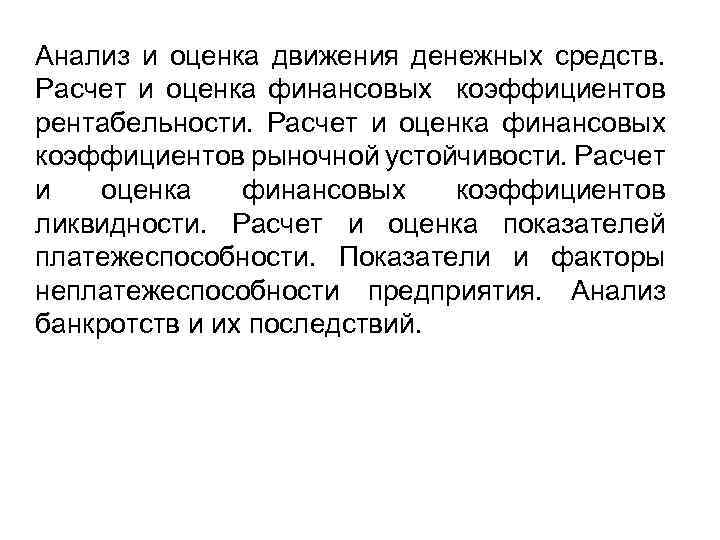 Анализ и оценка движения денежных средств. Расчет и оценка финансовых коэффициентов рентабельности. Расчет и оценка финансовых коэффициентов рыночной устойчивости. Расчет и оценка финансовых коэффициентов ликвидности. Расчет и оценка показателей платежеспособности. Показатели и факторы неплатежеспособности предприятия. Анализ банкротств и их последствий.